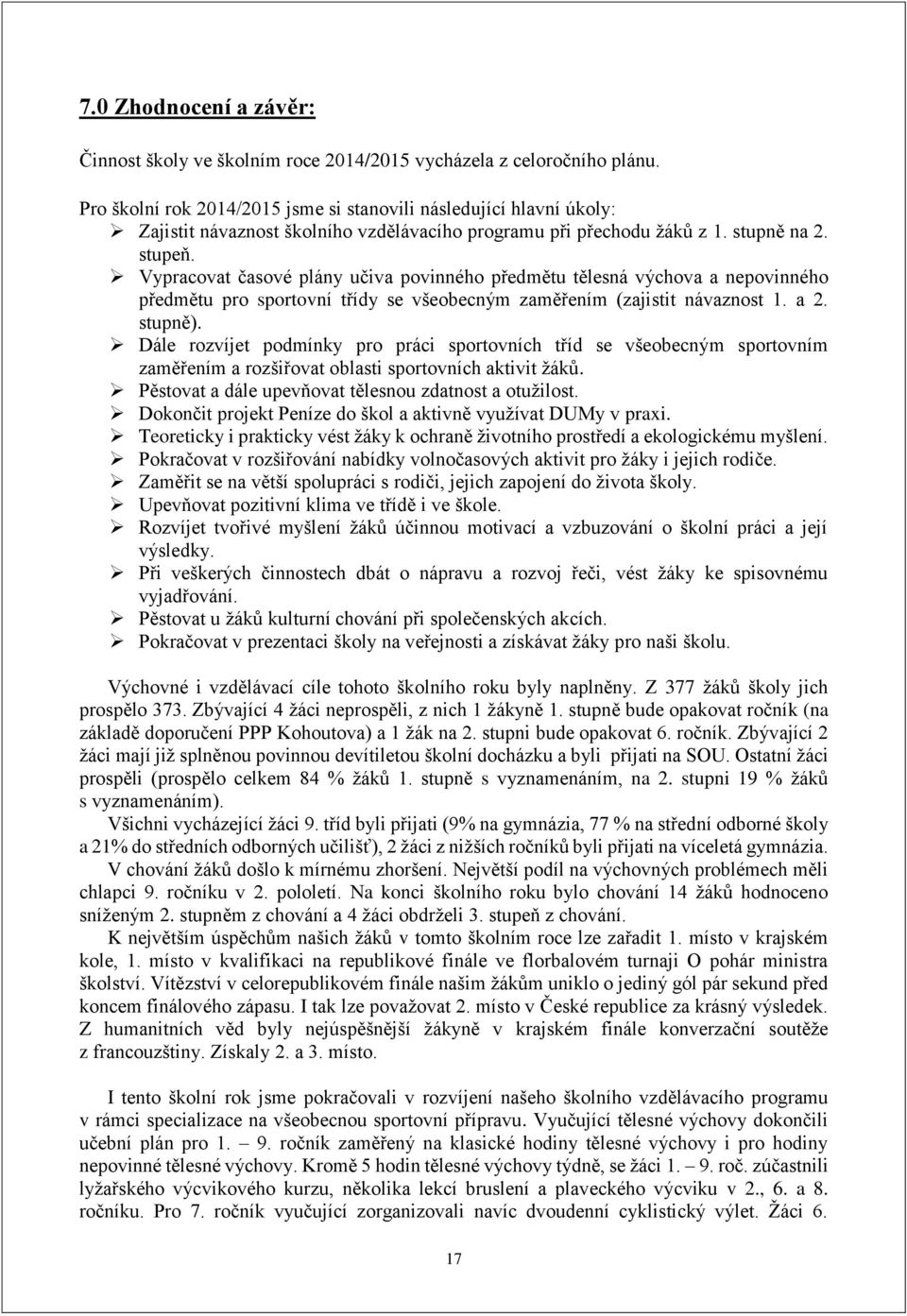 7.0 Zhodnocení a závěr:

Činnost školy ve školním roce 2014/2015 vycházela z celoročního plánu.

Pro školní rok 2014/2015 jsme si stanovili následující hlavní úkoly:
➢ Zajistit návaznost školního vzdělávacího programu při přechodu žáků z 1. stupně na 2. stupeň.
➢ Vypracovat časové plány učiva povinného předmětu tělesná výchova a nepovinného předmětu pro sportovní třídy se všeobecným zaměřením (zajistit návaznost 1. a 2. stupně).
➢ Dále rozvíjet podmínky pro práci sportovních tříd se všeobecným sportovním zaměřením a rozšiřovat oblasti sportovních aktivit žáků.
➢ Pěstovat a dále upevňovat tělesnou zdatnost a otužilost.
➢ Dokončit projekt Peníze do škol a aktivně využívat DUMy v praxi.
➢ Teoreticky i prakticky vést žáky k ochraně životního prostředí a ekologickému myšlení.
➢ Pokračovat v rozšiřování nabídky volnočasových aktivit pro žáky i jejich rodiče.
➢ Zaměřit se na větší spolupráci s rodiči, jejich zapojení do života školy.
➢ Upevňovat pozitivní klima ve třídě i ve škole.
➢ Rozvíjet tvořivé myšlení žáků účinnou motivací a vzbuzování o školní práci a její výsledky.
➢ Při veškerých činnostech dbát o nápravu a rozvoj řeči, vést žáky ke spisovnému vyjadřování.
➢ Pěstovat u žáků kulturní chování při společenských akcích.
➢ Pokračovat v prezentaci školy na veřejnosti a získávat žáky pro naši školu.

Výchovné i vzdělávací cíle tohoto školního roku byly naplněny. Z 377 žáků školy jich prospělo 373. Zbývající 4 žáci neprospěli, z nich 1 žákyně 1. stupně bude opakovat ročník (na základě doporučení PPP Kohoutova) a 1 žák na 2. stupni bude opakovat 6. ročník. Zbývající 2 žáci mají již splněnou povinnou devítiletou školní docházku a byli přijati na SOU. Ostatní žáci prospěli (prospělo celkem 84 % žáků 1. stupně s vyznamenáním, na 2. stupni 19 % žáků s vyznamenáním).
Všichni vycházející žáci 9. tříd byli přijati (9% na gymnázia, 77 % na střední odborné školy a 21% do středních odborných učilišť), 2 žáci z nižších ročníků byli přijati na víceletá gymnázia.
V chování žáků došlo k mírnému zhoršení. Největší podíl na výchovných problémech měli chlapci 9. ročníku v 2. pololetí. Na konci školního roku bylo chování 14 žáků hodnoceno sníženým 2. stupněm z chování a 4 žáci obdrželi 3. stupeň z chování.
K největším úspěchům našich žáků v tomto školním roce lze zařadit 1. místo v krajském kole, 1. místo v kvalifikaci na republikové finále ve florbalovém turnaji O pohár ministra školství. Vítězství v celorepublikovém finále našim žákům uniklo o jediný gól pár sekund před koncem finálového zápasu. I tak lze považovat 2. místo v České republice za krásný výsledek. Z humanitních věd byly nejúspěšnější žákyně v krajském finále konverzační soutěže z francouzštiny. Získaly 2. a 3. místo.

I tento školní rok jsme pokračovali v rozvíjení našeho školního vzdělávacího programu v rámci specializace na všeobecnou sportovní přípravu. Vyučující tělesné výchovy dokončili učební plán pro 1. – 9. ročník zaměřený na klasické hodiny tělesné výchovy i pro hodiny nepovinné tělesné výchovy. Kromě 5 hodin tělesné výchovy týdně, se žáci 1. – 9. roč. zúčastnili lyžařského výcvikového kurzu, několika lekcí bruslení a plaveckého výcviku v 2., 6. a 8. ročníku. Pro 7. ročník vyučující zorganizovali navíc dvoudenní cyklistický výlet. Žáci 6.

17